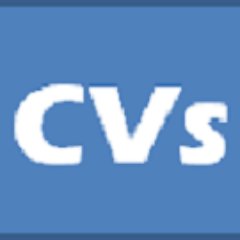 CVs